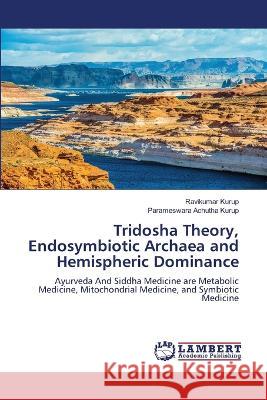 Ravikumar Kurup
Parameswara Achutha Kurup

Tridosha Theory, Endosymbiotic Archaea and Hemispheric Dominance

Ayurveda And Siddha Medicine are Metabolic Medicine, Mitochondrial Medicine, and Symbiotic Medicine

LAP LAMBERT Academic Publishing

Kraina Książek